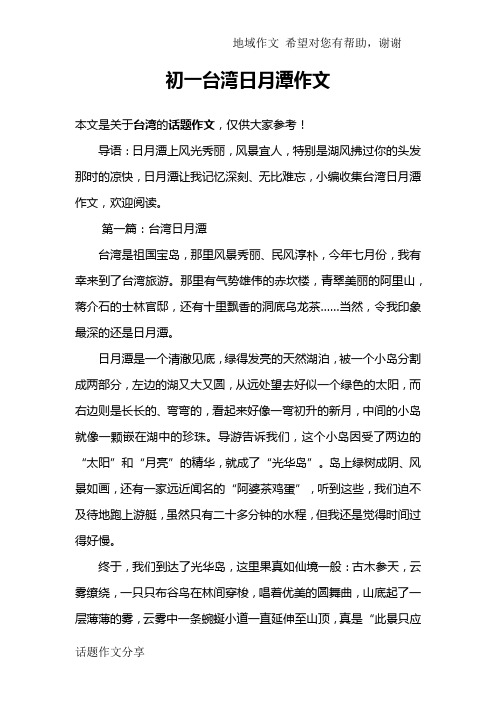 地域作文 希望对您有帮助，谢谢

初一台湾日月潭作文

本文是关于台湾的话题作文，仅供大家参考！

导语：日月潭上风光秀丽，风景宜人，特别是湖风拂过你的头发那时的凉快，日月潭让我记忆深刻、无比难忘，小编收集台湾日月潭作文，欢迎阅读。

第一篇：台湾日月潭

台湾是祖国宝岛，那里风景秀丽、民风淳朴，今年七月份，我有幸来到了台湾旅游。那里有气势雄伟的赤坎楼，青翠美丽的阿里山，蒋介石的士林官邸，还有十里飘香的洞底乌龙茶……当然，令我印象最深的还是日月潭。

日月潭是一个清澈见底，绿得发亮的天然湖泊，被一个小岛分割成两部分，左边的湖又大又圆，从远处望去好似一个绿色的太阳，而右边则是长长的、弯弯的，看起来好像一弯初升的新月，中间的小岛就像一颗嵌在湖中的珍珠。导游告诉我们，这个小岛因受了两边的“太阳”和“月亮”的精华，就成了“光华岛”。岛上绿树成阴、风景如画，还有一家远近闻名的“阿婆茶鸡蛋”，听到这些，我们迫不及待地跑上游艇，虽然只有二十多分钟的水程，但我还是觉得时间过得好慢。

终于，我们到达了光华岛，这里果真如仙境一般：古木参天，云雾缭绕，一只只布谷鸟在林间穿梭，唱着优美的圆舞曲，山底起了一层薄薄的雾，云雾中一条蜿蜒小道一直延伸至山顶，真是“此景只应

话题作文分享